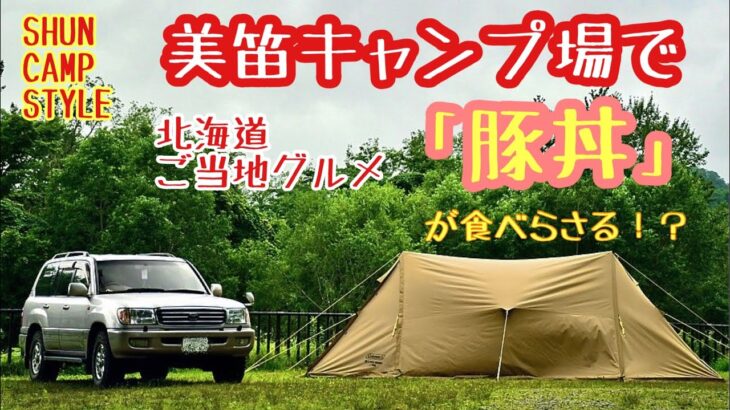 SHUN
CAMP
STYLE

美笛キャンプ場で

北海道
ご当地グルメ

「豚丼」

が食べらさる！？